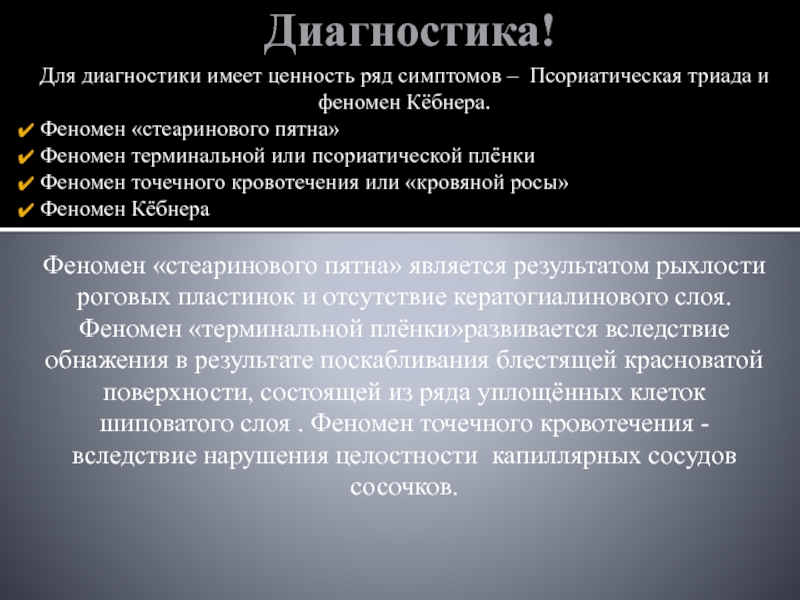 Диагностика!

Для диагностики имеет ценность ряд симптомов – Псориатическая триада и феномен Кёбнера.

✔ Феномен «стеаринового пятна»
✔ Феномен терминальной или псориатической плёнки
✔ Феномен точечного кровотечения или «кровяной росы»
✔ Феномен Кёбнера

Феномен «стеаринового пятна» является результатом рыхлости роговых пластинок и отсутствие кератогиалинового слоя. Феномен «терминальной плёнки»развивается вследствие обнажения в результате поскабливания блестящей красноватой поверхности, состоящей из ряда уплощённых клеток шиповатого слоя . Феномен точечного кровотечения - вследствие нарушения целостности капиллярных сосудов сосочков.